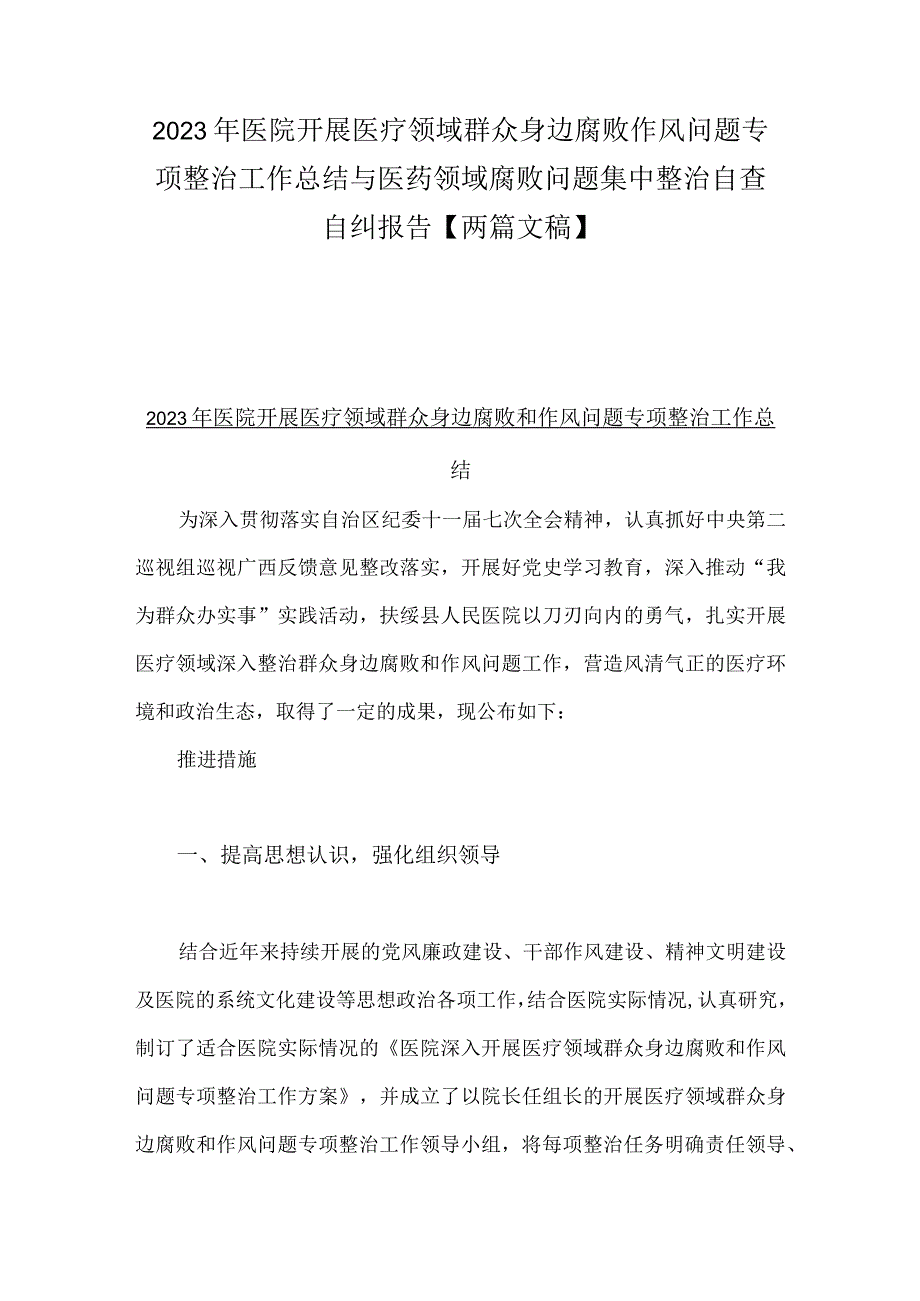 2023年医院开展医疗领域群众身边腐败作风问题专项整治工作总结与医药领域腐败问题集中整治自查自纠报告【两篇文稿】

2023年医院开展医疗领域群众身边腐败和作风问题专项整治工作总结

为深入贯彻落实自治区纪委十一届七次全会精神，认真抓好中央第二巡视组巡视广西反馈意见整改落实，开展好党史学习教育，深入推动“我为群众办实事”实践活动，扶绥县人民医院以刀刃向内的勇气，扎实开展医疗领域深入整治群众身边腐败和作风问题工作，营造风清气正的医疗环境和政治生态，取得了一定的成果，现公布如下：

推进措施

一、提高思想认识，强化组织领导

结合近年来持续开展的党风廉政建设、干部作风建设、精神文明建设及医院的系统文化建设等思想政治各项工作，结合医院实际情况，认真研究，制订了适合医院实际情况的《医院深入开展医疗领域群众身边腐败和作风问题专项整治工作方案》，并成立了以院长任组长的开展医疗领域群众身边腐败和作风问题专项整治工作领导小组，将每项整治任务明确责任领导、